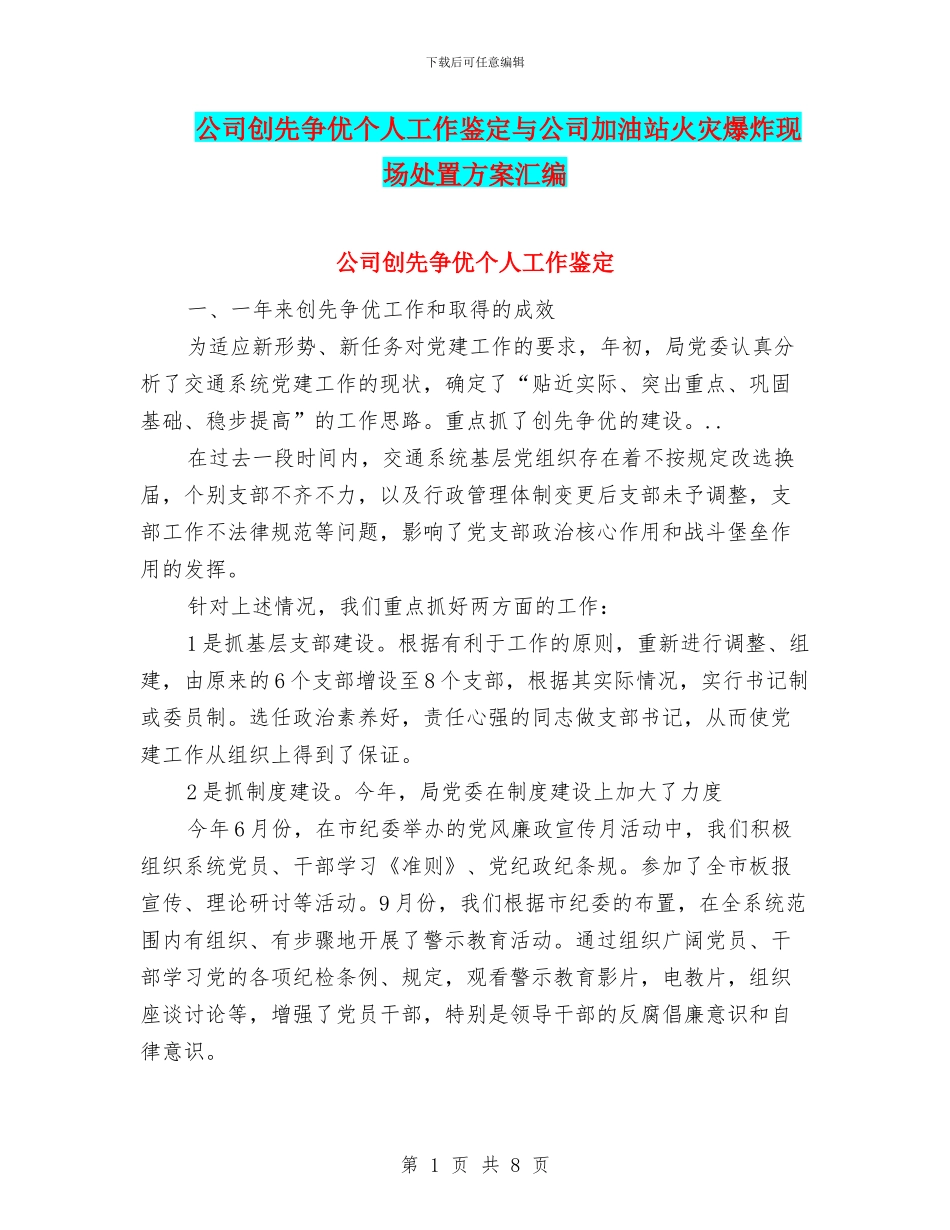 下载后可任意编辑

公司创先争优个人工作鉴定与公司加油站火灾爆炸现场处置方案汇编

公司创先争优个人工作鉴定

一、一年来创先争优工作和取得的成效

为适应新形势、新任务对党建工作的要求，年初，局党委认真分析了交通系统党建工作的现状，确定了“贴近实际、突出重点、巩固基础、稳步提高”的工作思路。重点抓了创先争优的建设。..

在过去一段时间内，交通系统基层党组织存在着不按规定改选换届，个别支部不齐不力，以及行政管理体制变更后支部未予调整，支部工作不法律规范等问题，影响了党支部政治核心作用和战斗堡垒作用的发挥。

针对上述情况，我们重点抓好两方面的工作：

1是抓基层支部建设。根据有利于工作的原则，重新进行调整、组建，由原来的6个支部增设至8个支部，根据其实际情况，实行书记制或委员制。选任政治素养好，责任心强的同志做支部书记，从而使党建工作从组织上得到了保证。

2是抓制度建设。今年，局党委在制度建设上加大了力度

今年6月份，在市纪委举办的党风廉政宣传月活动中，我们积极组织系统党员、干部学习《准则》、党纪政纪条规。参加了全市板报宣传、理论研讨等活动。9月份，我们根据市纪委的布置，在全系统范围内有组织、有步骤地开展了警示教育活动。通过组织广阔党员、干部学习党的各项纪检条例、规定，观看警示教育影片，电教片，组织座谈讨论等，增强了党员干部，特别是领导干部的反腐倡廉意识和自律意识。

第 1 页 共 8 页